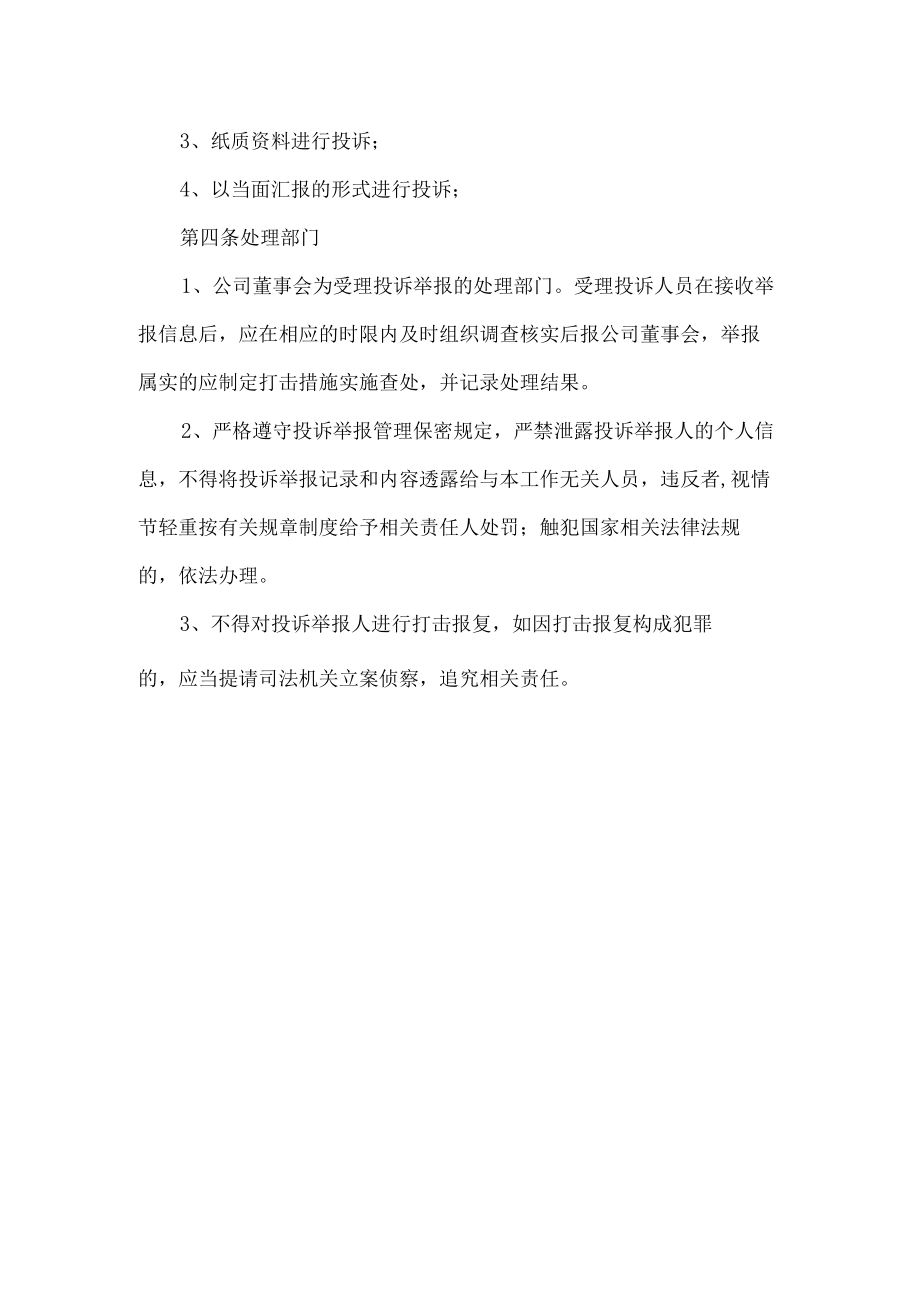 3、纸质资料进行投诉；

4、以当面汇报的形式进行投诉；

第四条处理部门

1、公司董事会为受理投诉举报的处理部门。受理投诉人员在接收举报信息后，应在相应的时限内及时组织调查核实后报公司董事会，举报属实的应制定打击措施实施查处，并记录处理结果。

2、严格遵守投诉举报管理保密规定，严禁泄露投诉举报人的个人信息，不得将投诉举报记录和内容透露给与本工作无关人员，违反者,视情节轻重按有关规章制度给予相关责任人处罚；触犯国家相关法律法规的，依法办理。

3、不得对投诉举报人进行打击报复，如因打击报复构成犯罪的，应当提请司法机关立案侦察，追究相关责任。